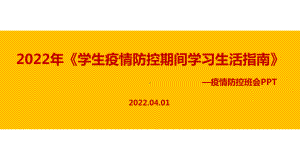 2022年《学生疫情防控期间学习生活指南》

—疫情防控班会PPT

2022.04.01